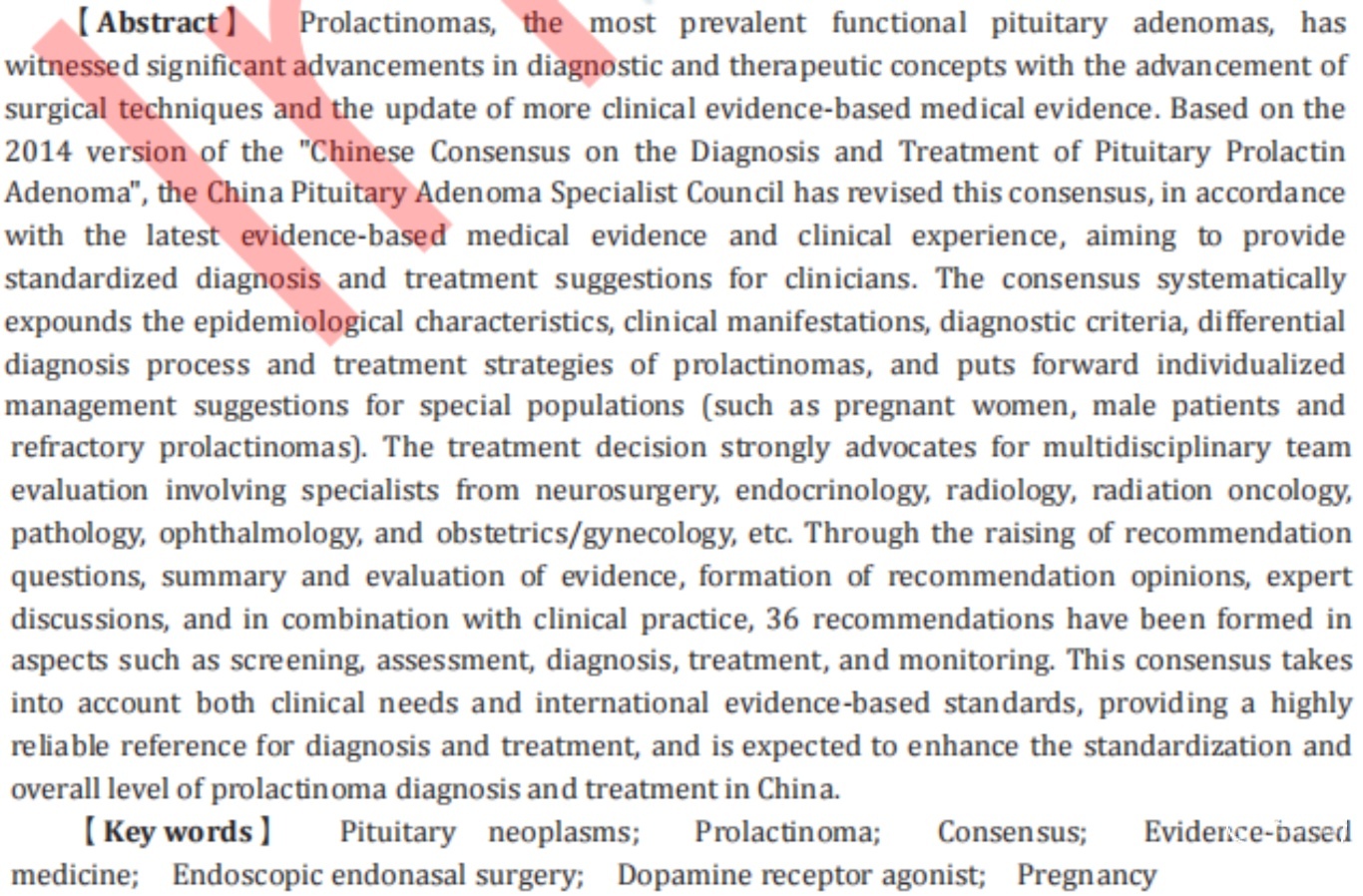 【Abstract】 Prolactinomas, the most prevalent functional pituitary adenomas, has witnessed significant advancements in diagnostic and therapeutic concepts with the advancement of surgical techniques and the update of more clinical evidence-based medical evidence. Based on the 2014 version of the "Chinese Consensus on the Diagnosis and Treatment of Pituitary Prolactin Adenoma", the China Pituitary Adenoma Specialist Council has revised this consensus, in accordance with the latest evidence-based medical evidence and clinical experience, aiming to provide standardized diagnosis and treatment suggestions for clinicians. The consensus systematically expounds the epidemiological characteristics, clinical manifestations, diagnostic criteria, differential diagnosis process and treatment strategies of prolactinomas, and puts forward individualized management suggestions for special populations (such as pregnant women, male patients and refractory prolactinomas). The treatment decision strongly advocates for multidisciplinary team evaluation involving specialists from neurosurgery, endocrinology, radiology, radiation oncology, pathology, ophthalmology, and obstetrics/gynecology, etc. Through the raising of recommendation questions, summary and evaluation of evidence, formation of recommendation opinions, expert discussions, and in combination with clinical practice, 36 recommendations have been formed in aspects such as screening, assessment, diagnosis, treatment, and monitoring. This consensus takes into account both clinical needs and international evidence-based standards, providing a highly reliable reference for diagnosis and treatment, and is expected to enhance the standardization and overall level of prolactinoma diagnosis and treatment in China.

【Key words】 Pituitary neoplasms; Prolactinoma; Consensus; Evidence-based medicine; Endoscopic endonasal surgery; Dopamine receptor agonist; Pregnancy